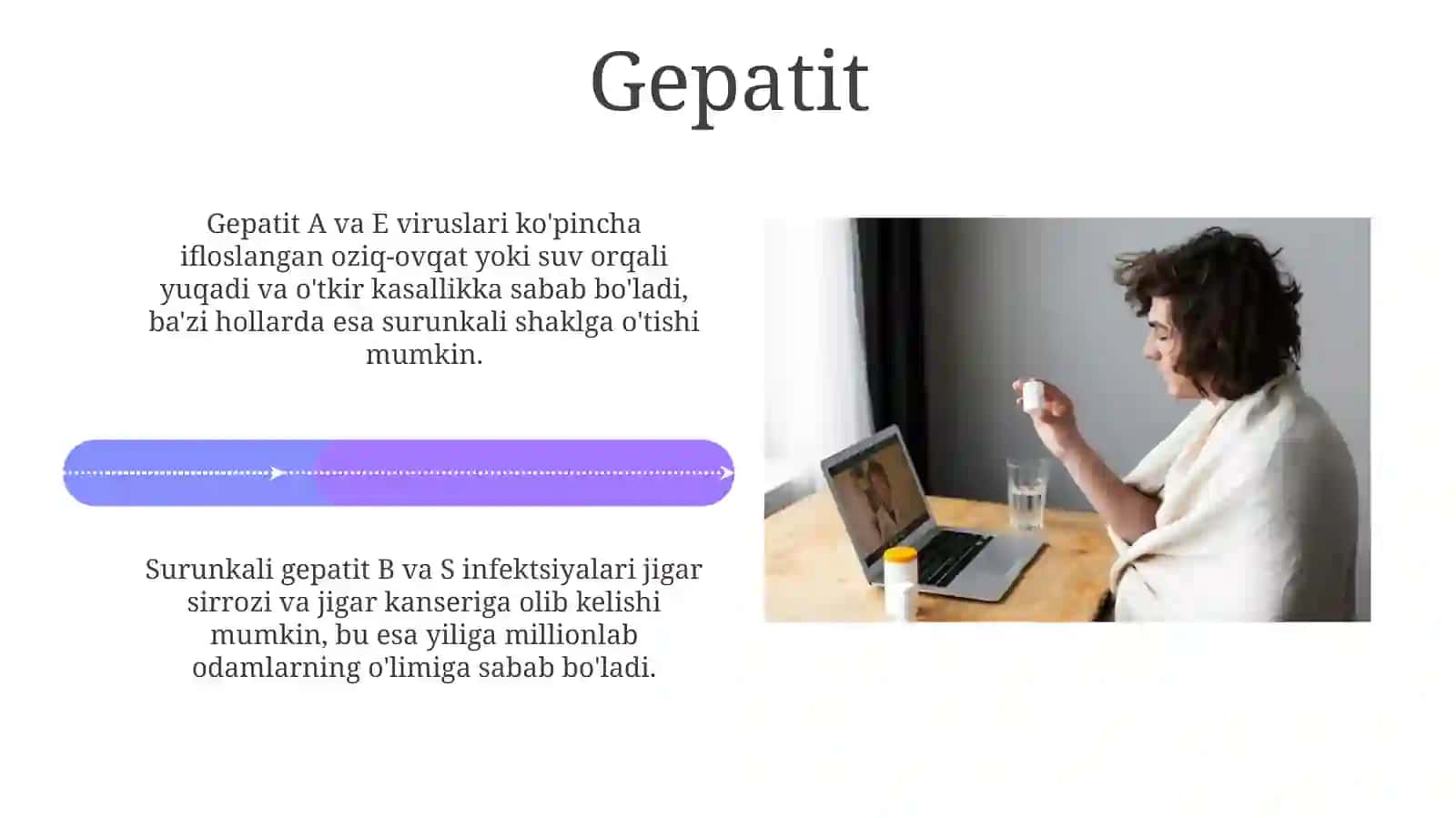 Gepatit

Gepatit A va E viruslari ko'pincha ifloslangan oziq-ovqat yoki suv orqali yuqadi va o'tkir kasallikka sabab bo'ladi, ba'zi hollarda esa surunkali shaklga o'tishi mumkin.

Surunkali gepatit B va S infektsiyalari jigar sirrozi va jigar kanseriga olib kelishi mumkin, bu esa yiliga millionlab odamlarning o'limiga sabab bo'ladi.